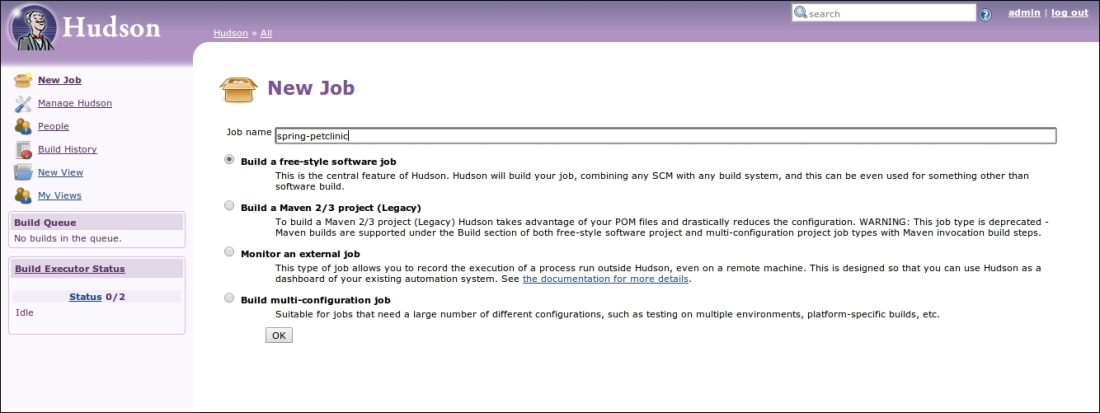 Hudson

search

admin | log out

Hudson » All

New Job

Manage Hudson

People

Build History

New View

My Views

Build Queue

No builds in the queue.

Build Executor Status

Status 0/2

Idle

New Job

Job name spring-petclinic

Build a free-style software job

This is the central feature of Hudson. Hudson will build your job, combining any SCM with any build system, and this can be even used for something other than software build.

Build a Maven 2/3 project (Legacy)

To build a Maven 2/3 project (Legacy) Hudson takes advantage of your POM files and drastically reduces the configuration. WARNING: This job type is deprecated - Maven builds are supported under the Build section of both free-style software project and multi-configuration project job types with Maven invocation build steps.

Monitor an external job

This type of job allows you to record the execution of a process run outside Hudson, even on a remote machine. This is designed so that you can use Hudson as a dashboard of your existing automation system. See the documentation for more details.

Build multi-configuration job

Suitable for jobs that need a large number of different configurations, such as testing on multiple environments, platform-specific builds, etc.

OK